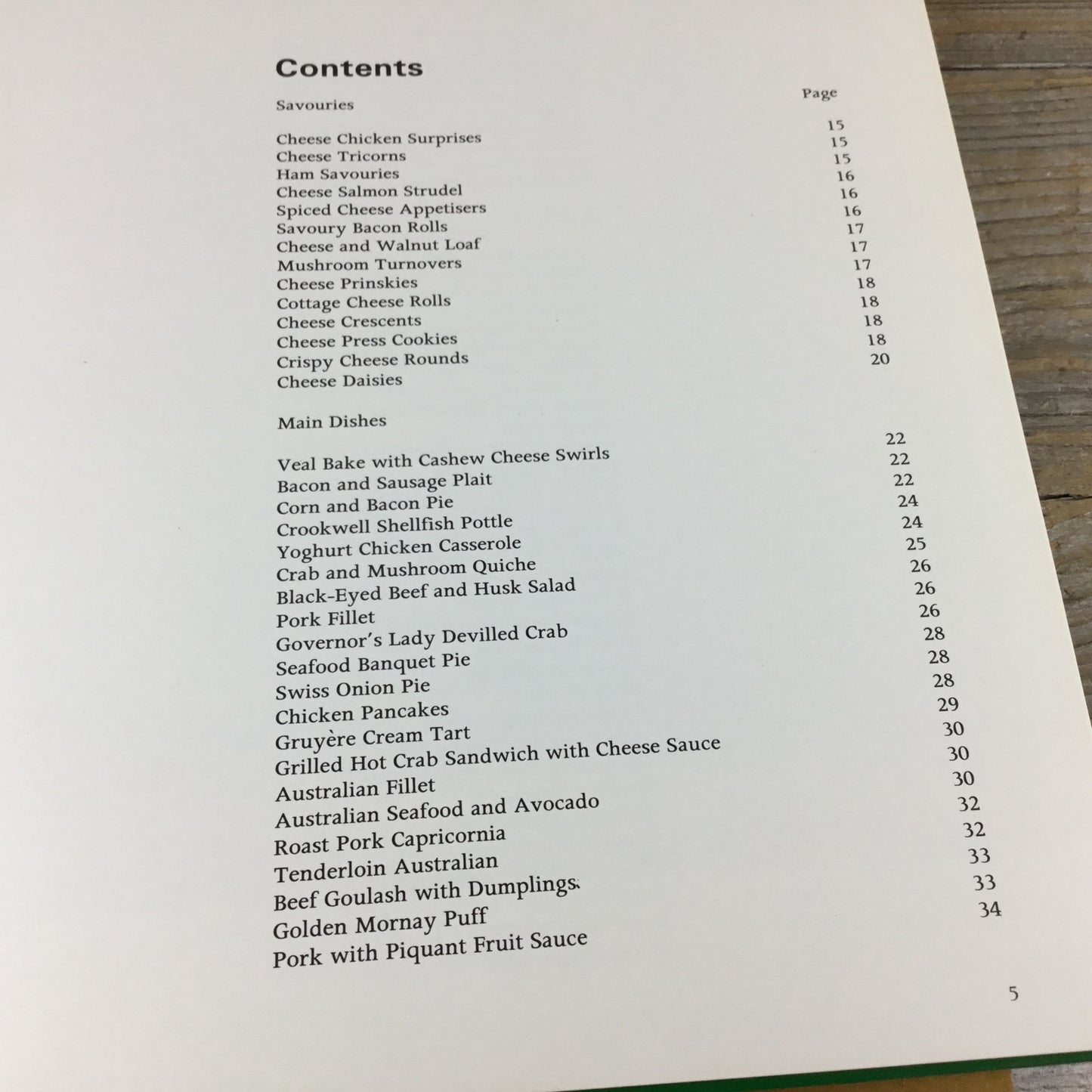 Contents

Savouries

Page

| | |
|---|---|
| Cheese Chicken Surprises | 15 |
| Cheese Tricorns | 15 |
| Ham Savouries | 15 |
| Cheese Salmon Strudel | 16 |
| Spiced Cheese Appetisers | 16 |
| Savoury Bacon Rolls | 16 |
| Cheese and Walnut Loaf | 17 |
| Mushroom Turnovers | 17 |
| Cheese Prinskies | 17 |
| Cottage Cheese Rolls | 18 |
| Cheese Crescents | 18 |
| Cheese Press Cookies | 18 |
| Crispy Cheese Rounds | 18 |
| Cheese Daisies | 20 |

Main Dishes

| | |
|---|---|
| Veal Bake with Cashew Cheese Swirls | 22 |
| Bacon and Sausage Plait | 22 |
| Corn and Bacon Pie | 22 |
| Crookwell Shellfish Pottle | 24 |
| Yoghurt Chicken Casserole | 24 |
| Crab and Mushroom Quiche | 25 |
| Black-Eyed Beef and Husk Salad | 26 |
| Pork Fillet | 26 |
| Governor's Lady Devilled Crab | 26 |
| Seafood Banquet Pie | 28 |
| Swiss Onion Pie | 28 |
| Chicken Pancakes | 28 |
| Gruyère Cream Tart | 29 |
| Grilled Hot Crab Sandwich with Cheese Sauce | 30 |
| Australian Fillet | 30 |
| Australian Seafood and Avocado | 30 |
| Roast Pork Capricornia | 32 |
| Tenderloin Australian | 32 |
| Beef Goulash with Dumplings | 33 |
| Golden Mornay Puff | 33 |
| Pork with Piquant Fruit Sauce | 34 |

5